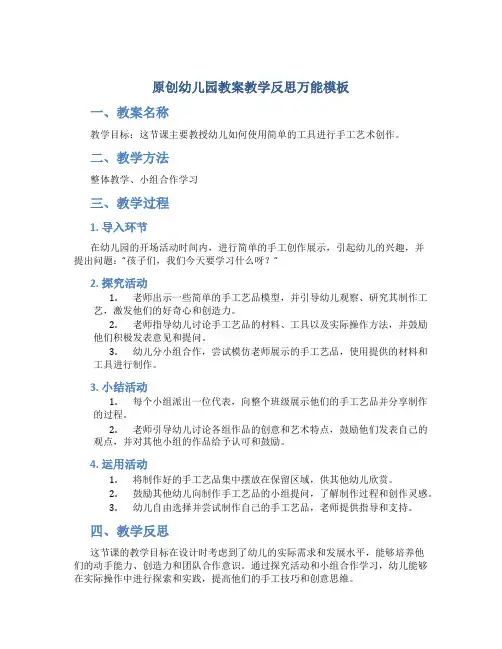 原创幼儿园教案教学反思万能模板

一、教案名称

教学目标：这节课主要教授幼儿如何使用简单的工具进行手工艺术创作。

二、教学方法

整体教学、小组合作学习

三、教学过程

1. 导入环节

在幼儿园的开场活动时间内，进行简单的手工创作展示，引起幼儿的兴趣，并提出问题："孩子们，我们今天要学习什么呀？"

2. 探究活动

1. 老师出示一些简单的手工艺品模型，并引导幼儿观察、研究其制作工艺，激发他们的好奇心和创造力。

2. 老师指导幼儿讨论手工艺品的材料、工具以及实际操作方法，并鼓励他们积极发表意见和提问。

3. 幼儿分小组合作，尝试模仿老师展示的手工艺品，使用提供的材料和工具进行制作。

3. 小结活动

1. 每个小组派出一位代表，向整个班级展示他们的手工艺品并分享制作的过程。

2. 老师引导幼儿讨论各组作品的创意和艺术特点，鼓励他们发表自己的观点，并对其他小组的作品给予认可和鼓励。

4. 运用活动

1. 将制作好的手工艺品集中摆放在保留区域，供其他幼儿欣赏。

2. 鼓励其他幼儿向制作手工艺品的小组提问，了解制作过程和创作灵感。

3. 幼儿自由选择并尝试制作自己的手工艺品，老师提供指导和支持。

四、教学反思

这节课的教学目标在设计时考虑到了幼儿的实际需求和发展水平，能够培养他们的动手能力、创造力和团队合作意识。通过探究活动和小组合作学习，幼儿能够在实际操作中进行探索和实践，提高他们的手工技巧和创意思维。